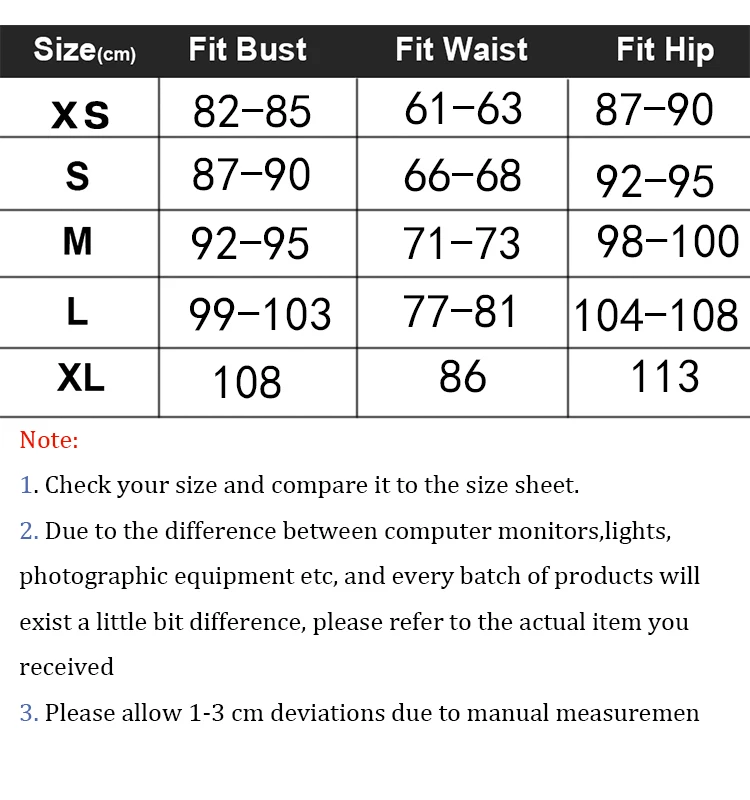 | Size(cm) | Fit Bust | Fit Waist | Fit Hip |
|---|---|---|---|
| XS | 82–85 | 61–63 | 87–90 |
| S | 87–90 | 66–68 | 92–95 |
| M | 92–95 | 71–73 | 98–100 |
| L | 99–103 | 77–81 | 104–108 |
| XL | 108 | 86 | 113 |

Note:

1. Check your size and compare it to the size sheet.

2. Due to the difference between computer monitors,lights, photographic equipment etc, and every batch of products will exist a little bit difference, please refer to the actual item you received

3. Please allow 1-3 cm deviations due to manual measuremen